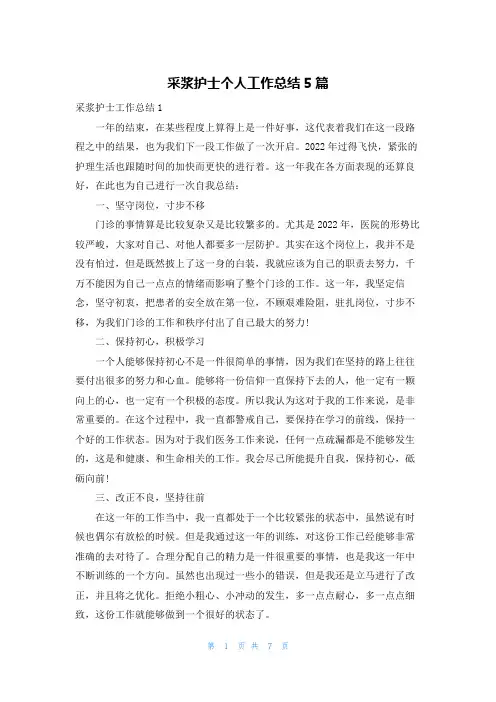 采浆护士个人工作总结5篇

采浆护士工作总结1

一年的结束，在某些程度上算得上是一件好事，这代表着我们在这一段路程之中的结果，也为我们下一段工作做了一次开启。2022年过得飞快，紧张的护理生活也跟随时间的加快而更快的进行着。这一年我在各方面表现的还算良好，在此也为自己进行一次自我总结：

一、坚守岗位，寸步不移

门诊的事情算是比较复杂又是比较繁多的。尤其是2022年，医院的形势比较严峻，大家对自己、对他人都要多一层防护。其实在这个岗位上，我并不是没有怕过，但是既然披上了这一身的白装，我就应该为自己的职责去努力，千万不能因为自己一点点的情绪而影响了整个门诊的工作。这一年，我坚定信念，坚守初衷，把患者的安全放在第一位，不顾艰难险阻，驻扎岗位，寸步不移，为我们门诊的工作和秩序付出了自己最大的努力！

二、保持初心，积极学习

一个人能够保持初心不是一件很简单的事情，因为我们在坚持的路上往往要付出很多的努力和心血。能够将一份信仰一直保持下去的人，他一定有一颗向上的心，也一定有一个积极的态度。所以我认为这对于我的工作来说，是非常重要的。在这个过程中，我一直都警戒自己，要保持在学习的前线，保持一个好的工作状态。因为对于我们医务工作来说，任何一点疏漏都是不能够发生的，这是和健康、和生命相关的工作。我会尽己所能提升自我，保持初心，砥砺向前！

三、改正不良，坚持往前

在这一年的工作当中，我一直都处于一个比较紧张的状态中，虽然说有时候也偶尔有放松的时候。但是我通过这一年的训练，对这份工作已经能够非常准确的去对待了。合理分配自己的精力是一件很重要的事情，也是我这一年中不断训练的一个方向。虽然也出现过一些小的错误，但是我还是立马进行了改正，并且将之优化。拒绝小粗心、小冲动的发生，多一点点耐心，多一点点细致，这份工作就能够做到一个很好的状态了。

第 1 页 共 7 页